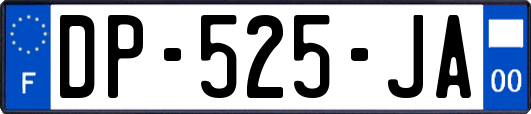 F
DP-525-JA
00